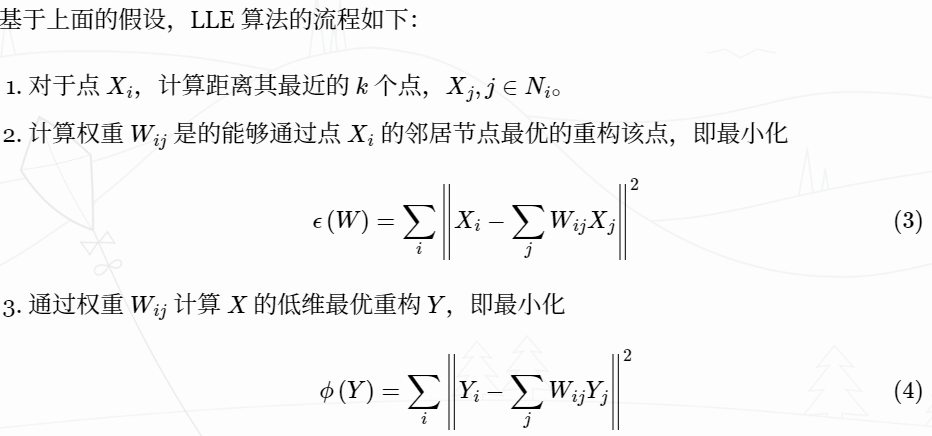 基于上面的假设，LLE 算法的流程如下：

1. 对于点 $X_i$，计算距离其最近的 $k$ 个点，$X_j, j \in N_i$。

2. 计算权重 $W_{ij}$ 是的能够通过点 $X_i$ 的邻居节点最优的重构该点，即最小化

$$\epsilon(W) = \sum_i \left\| X_i - \sum_j W_{ij} X_j \right\|^2 \quad (3)$$

3. 通过权重 $W_{ij}$ 计算 $X$ 的低维最优重构 $Y$，即最小化

$$\phi(Y) = \sum_i \left\| Y_i - \sum_j W_{ij} Y_j \right\|^2 \quad (4)$$